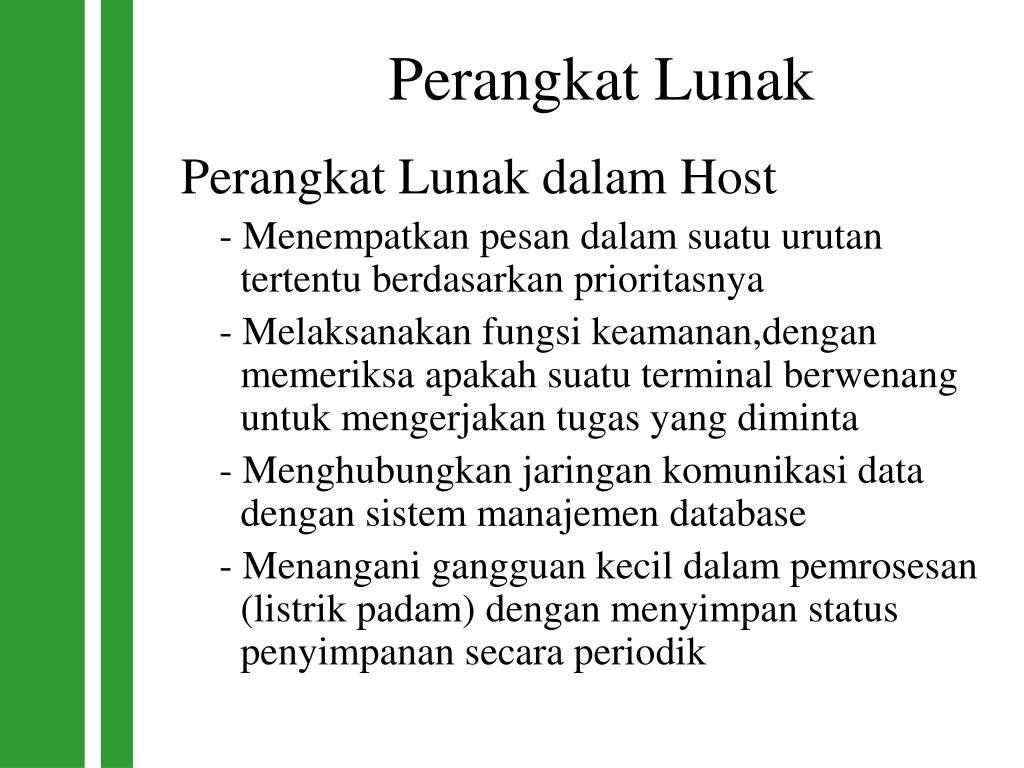 Perangkat Lunak

Perangkat Lunak dalam Host

- Menempatkan pesan dalam suatu urutan tertentu berdasarkan prioritasnya

- Melaksanakan fungsi keamanan,dengan memeriksa apakah suatu terminal berwenang untuk mengerjakan tugas yang diminta

- Menghubungkan jaringan komunikasi data dengan sistem manajemen database

- Menangani gangguan kecil dalam pemrosesan (listrik padam) dengan menyimpan status penyimpanan secara periodik